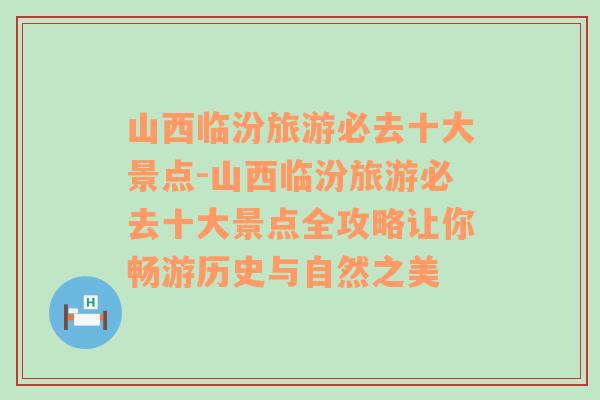 山西临汾旅游必去十大景点-山西临汾旅游必去十大景点全攻略让你畅游历史与自然之美

H